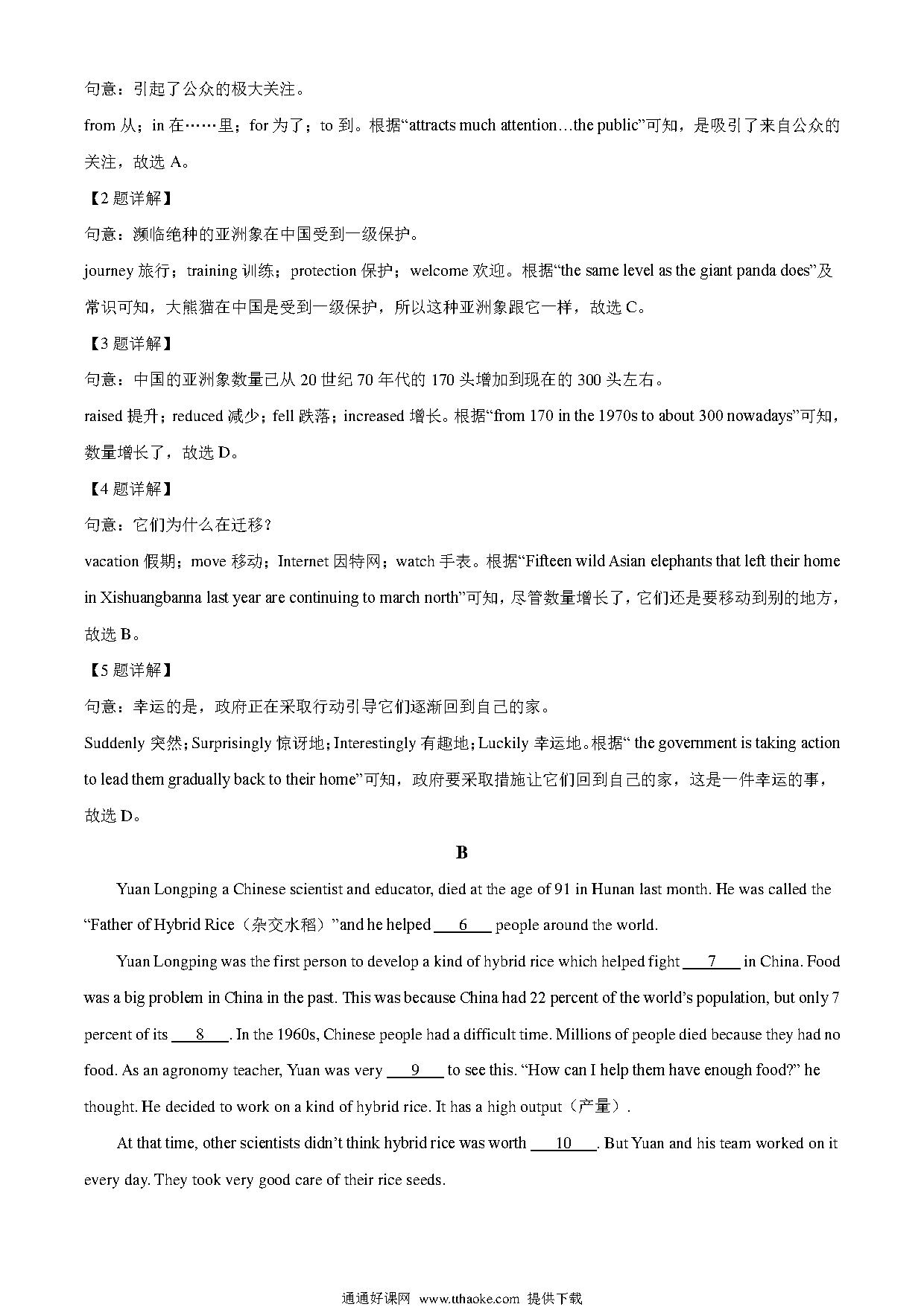 句意：引起了公众的极大关注。

from 从；in 在……里；for 为了；to 到。根据“attracts much attention…the public”可知，是吸引了来自公众的关注，故选 A。

【2 题详解】

句意：濒临绝种的亚洲象在中国受到一级保护。

journey 旅行；training 训练；protection 保护；welcome 欢迎。根据“the same level as the giant panda does”及常识可知，大熊猫在中国是受到一级保护，所以这种亚洲象跟它一样，故选 C。

【3 题详解】

句意：中国的亚洲象数量已从 20 世纪 70 年代的 170 头增加到现在的 300 头左右。

raised 提升；reduced 减少；fell 跌落；increased 增长。根据“from 170 in the 1970s to about 300 nowadays”可知，数量增长了，故选 D。

【4 题详解】

句意：它们为什么在迁移？

vacation 假期；move 移动；Internet 因特网；watch 手表。根据“Fifteen wild Asian elephants that left their home in Xishuangbanna last year are continuing to march north”可知，尽管数量增长了，它们还是要移动到别的地方，故选 B。

【5 题详解】

句意：幸运的是，政府正在采取行动引导它们逐渐回到自己的家。

Suddenly 突然；Surprisingly 惊讶地；Interestingly 有趣地；Luckily 幸运地。根据“ the government is taking action to lead them gradually back to their home”可知，政府要采取措施让它们回到自己的家，这是一件幸运的事，故选 D。

B

Yuan Longping a Chinese scientist and educator, died at the age of 91 in Hunan last month. He was called the “Father of Hybrid Rice（杂交水稻）”and he helped ___6___ people around the world.

Yuan Longping was the first person to develop a kind of hybrid rice which helped fight ___7___ in China. Food was a big problem in China in the past. This was because China had 22 percent of the world’s population, but only 7 percent of its ___8___. In the 1960s, Chinese people had a difficult time. Millions of people died because they had no food. As an agronomy teacher, Yuan was very ___9___ to see this. “How can I help them have enough food?” he thought. He decided to work on a kind of hybrid rice. It has a high output（产量）.

At that time, other scientists didn’t think hybrid rice was worth ___10___. But Yuan and his team worked on it every day. They took very good care of their rice seeds.

通通好课网 www.tthaoke.com 提供下载